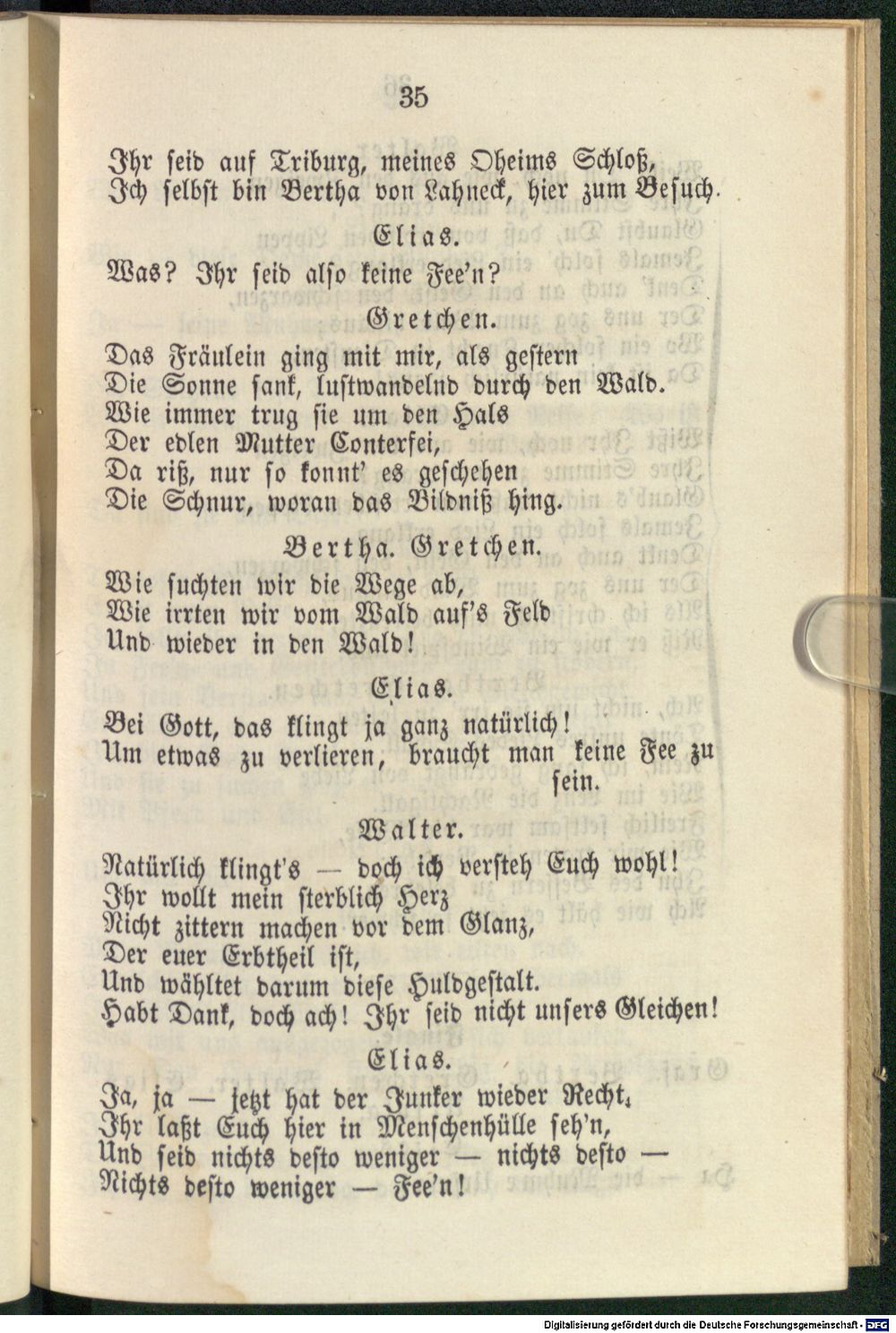 35

Ihr seid auf Triburg, meines Oheims Schloß,
Ich selbst bin Bertha von Lahneck, hier zum Besuch.

Elias.

Was? Ihr seid also keine Fee'n?

Gretchen.

Das Fräulein ging mit mir, als gestern
Die Sonne sank, lustwandelnd durch den Wald.
Wie immer trug sie um den Hals
Der edlen Mutter Conterfei,
Da riß, nur so konnt' es geschehen
Die Schnur, woran das Bildniß hing.

Bertha. Gretchen.

Wie suchten wir die Wege ab,
Wie irrten wir vom Wald auf's Feld
Und wieder in den Wald!

Elias.

Bei Gott, das klingt ja ganz natürlich!
Um etwas zu verlieren, braucht man keine Fee zu sein.

Walter.

Natürlich klingt's — doch ich versteh Euch wohl!
Ihr wollt mein sterblich Herz
Nicht zittern machen vor dem Glanz,
Der euer Erbtheil ist,
Und wähltet darum diese Huldgestalt.
Habt Dank, doch ach! Ihr seid nicht unsers Gleichen!

Elias.

Ja, ja — jetzt hat der Junker wieder Recht,
Ihr laßt Euch hier in Menschenhülle seh'n,
Und seid nichts desto weniger — nichts desto —
Nichts desto weniger — Fee'n!

Digitalisierung gefördert durch die Deutsche Forschungsgemeinschaft - DFG